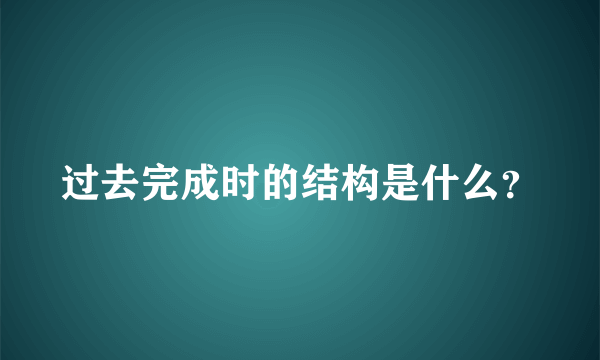 过去完成时的结构是什么?